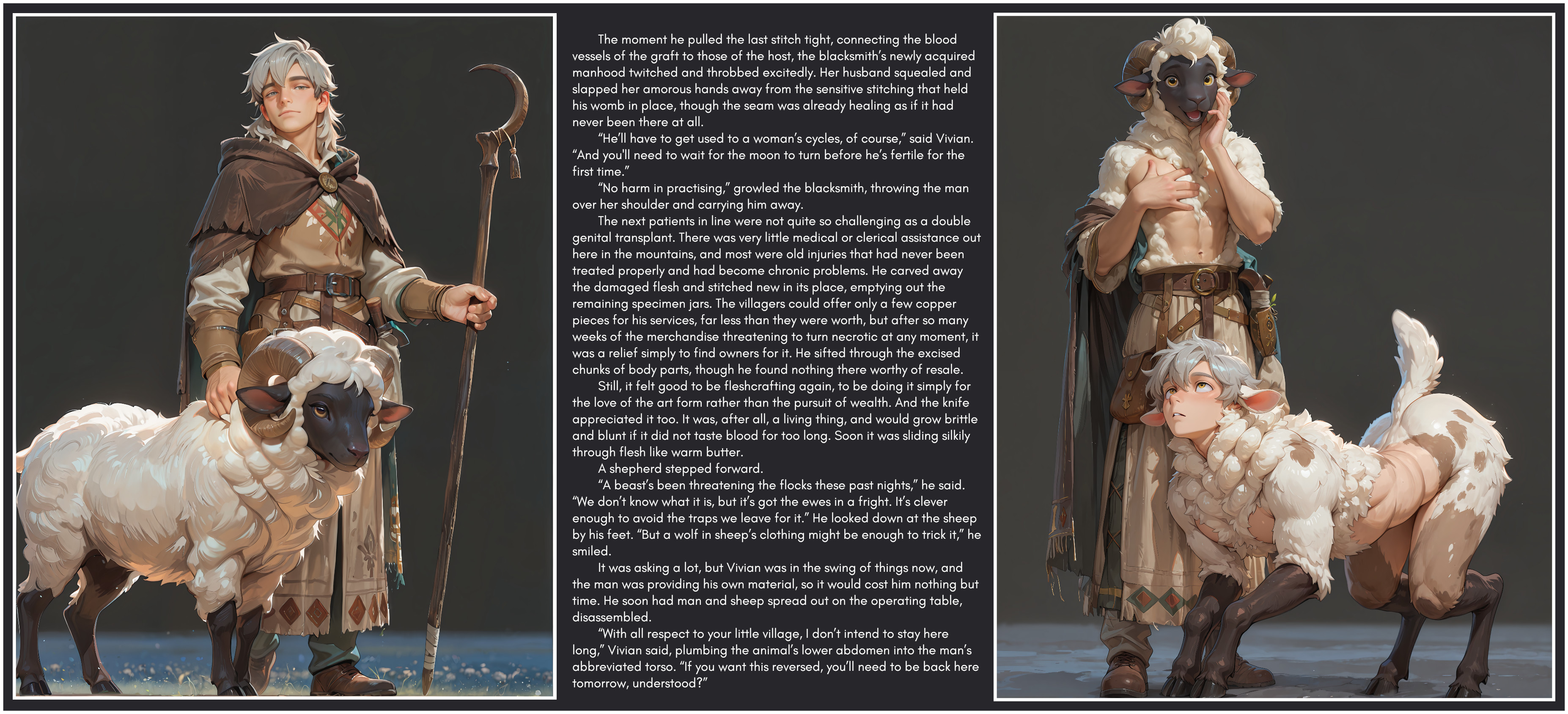 The moment he pulled the last stitch tight, connecting the blood vessels of the graft to those of the host, the blacksmith's newly acquired manhood twitched and throbbed excitedly. Her husband squealed and slapped her amorous hands away from the sensitive stitching that held his womb in place, though the seam was already healing as if it had never been there at all.

"He'll have to get used to a woman's cycles, of course," said Vivian. "And you'll need to wait for the moon to turn before he's fertile for the first time."

"No harm in practising," growled the blacksmith, throwing the man over her shoulder and carrying him away.

The next patients in line were not quite so challenging as a double genital transplant. There was very little medical or clerical assistance out here in the mountains, and most were old injuries that had never been treated properly and had become chronic problems. He carved away the damaged flesh and stitched new in its place, emptying out the remaining specimen jars. The villagers could offer only a few copper pieces for his services, far less than they were worth, but after so many weeks of the merchandise threatening to turn necrotic at any moment, it was a relief simply to find owners for it. He sifted through the excised chunks of body parts, though he found nothing there worthy of resale.

Still, it felt good to be fleshcrafting again, to be doing it simply for the love of the art form rather than the pursuit of wealth. And the knife appreciated it too. It was, after all, a living thing, and would grow brittle and blunt if it did not taste blood for too long. Soon it was sliding silkily through flesh like warm butter.

A shepherd stepped forward.

"A beast's been threatening the flocks these past nights," he said. "We don't know what it is, but it's got the ewes in a fright. It's clever enough to avoid the traps we leave for it." He looked down at the sheep by his feet. "But a wolf in sheep's clothing might be enough to trick it," he smiled.

It was asking a lot, but Vivian was in the swing of things now, and the man was providing his own material, so it would cost him nothing but time. He soon had man and sheep spread out on the operating table, disassembled.

"With all respect to your little village, I don't intend to stay here long," Vivian said, plumbing the animal's lower abdomen into the man's abbreviated torso. "If you want this reversed, you'll need to be back here tomorrow, understood?"